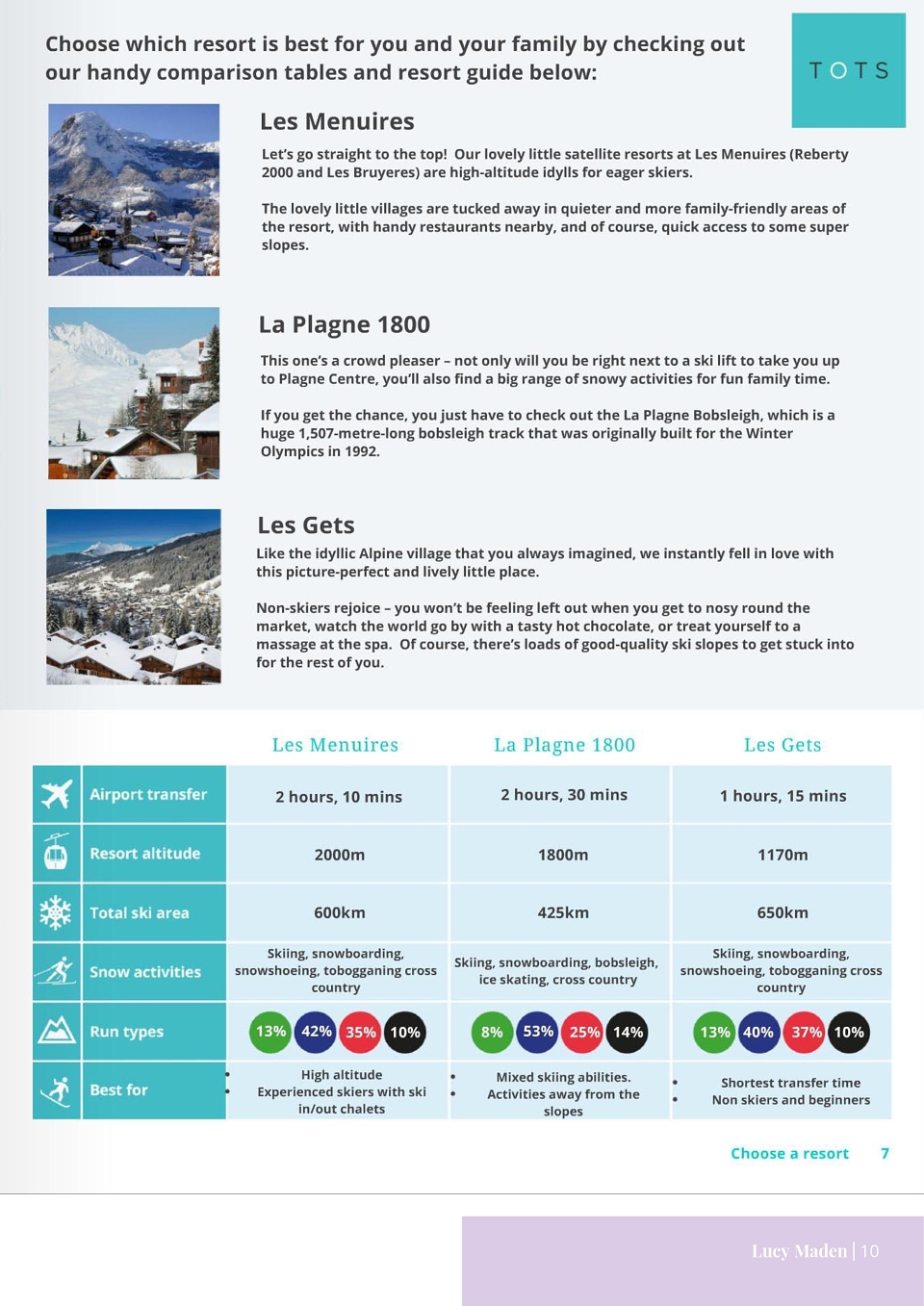 Choose which resort is best for you and your family by checking out our handy comparison tables and resort guide below:

TOTS

Les Menuires

Let's go straight to the top! Our lovely little satellite resorts at Les Menuires (Reberty 2000 and Les Bruyeres) are high-altitude idylls for eager skiers.

The lovely little villages are tucked away in quieter and more family-friendly areas of the resort, with handy restaurants nearby, and of course, quick access to some super slopes.

La Plagne 1800

This one's a crowd pleaser – not only will you be right next to a ski lift to take you up to Plagne Centre, you'll also find a big range of snowy activities for fun family time.

If you get the chance, you just have to check out the La Plagne Bobsleigh, which is a huge 1,507-metre-long bobsleigh track that was originally built for the Winter Olympics in 1992.

Les Gets

Like the idyllic Alpine village that you always imagined, we instantly fell in love with this picture-perfect and lively little place.

Non-skiers rejoice – you won't be feeling left out when you get to nosy round the market, watch the world go by with a tasty hot chocolate, or treat yourself to a massage at the spa. Of course, there's loads of good-quality ski slopes to get stuck into for the rest of you.

| | Les Menuires | La Plagne 1800 | Les Gets |
|---|---|---|---|
| Airport transfer | 2 hours, 10 mins | 2 hours, 30 mins | 1 hours, 15 mins |
| Resort altitude | 2000m | 1800m | 1170m |
| Total ski area | 600km | 425km | 650km |
| Snow activities | Skiing, snowboarding, snowshoeing, tobogganing cross country | Skiing, snowboarding, bobsleigh, ice skating, cross country | Skiing, snowboarding, snowshoeing, tobogganing cross country |
| Run types | 13% 42% 35% 10% | 8% 53% 25% 14% | 13% 40% 37% 10% |
| Best for | • High altitude • Experienced skiers with ski in/out chalets | • Mixed skiing abilities. • Activities away from the slopes | • Shortest transfer time • Non skiers and beginners |

Choose a resort 7

Lucy Maden | 10